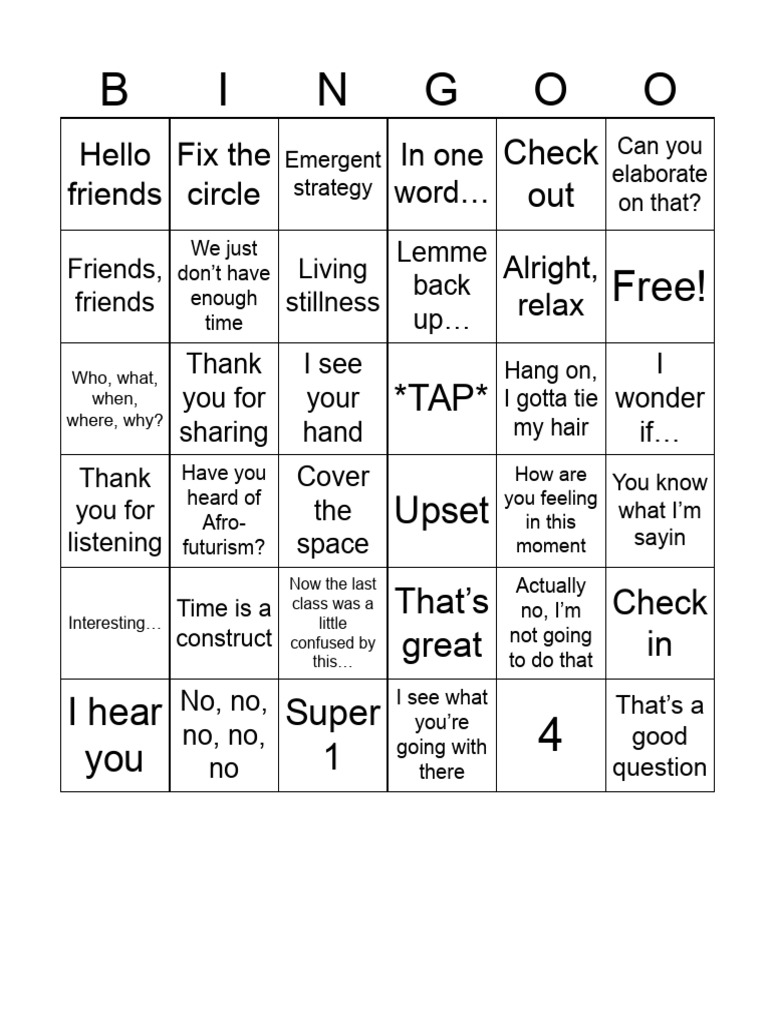 | B | I | N | G | O | O |
|---|---|---|---|---|---|
| Hello friends | Fix the circle | Emergent strategy | In one word… | Check out | Can you elaborate on that? |
| Friends, friends | We just don't have enough time | Living stillness | Lemme back up… | Alright, relax | Free! |
| Who, what, when, where, why? | Thank you for sharing | I see your hand | \*TAP\* | Hang on, I gotta tie my hair | I wonder if… |
| Thank you for listening | Have you heard of Afro-futurism? | Cover the space | Upset | How are you feeling in this moment | You know what I'm sayin |
| Interesting… | Time is a construct | Now the last class was a little confused by this… | That's great | Actually no, I'm not going to do that | Check in |
| I hear you | No, no, no, no, no | Super 1 | I see what you're going with there | 4 | That's a good question |